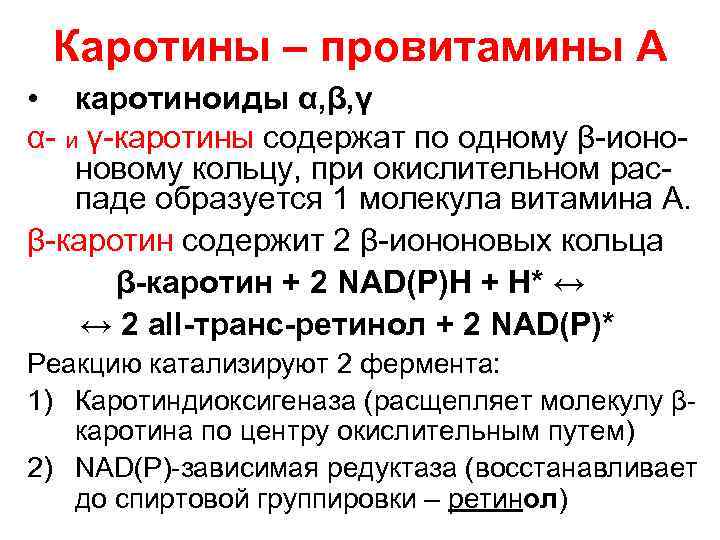 Каротины – провитамины А

• каротиноиды α,β,γ

α- и γ-каротины содержат по одному β-иононовому кольцу, при окислительном распаде образуется 1 молекула витамина А.

β-каротин содержит 2 β-иононовых кольца

β-каротин + 2 NAD(P)H + H* ↔

↔ 2 all-транс-ретинол + 2 NAD(P)*

Реакцию катализируют 2 фермента:

1) Каротиндиоксигеназа (расщепляет молекулу β-каротина по центру окислительным путем)

2) NAD(P)-зависимая редуктаза (восстанавливает до спиртовой группировки – ретинол)